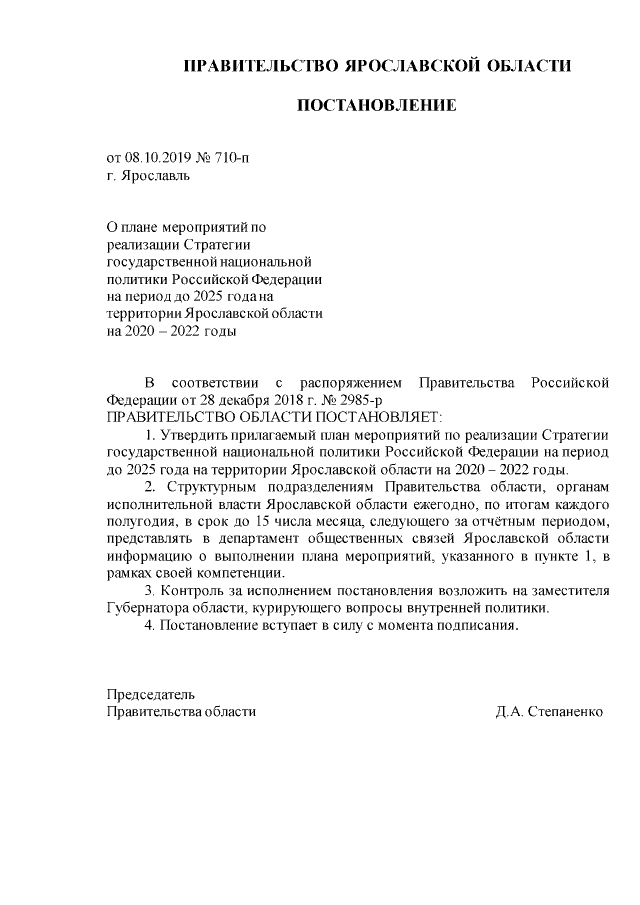 ПРАВИТЕЛЬСТВО ЯРОСЛАВСКОЙ ОБЛАСТИ

ПОСТАНОВЛЕНИЕ

от 08.10.2019 № 710-п
г. Ярославль

О плане мероприятий по реализации Стратегии государственной национальной политики Российской Федерации на период до 2025 года на территории Ярославской области на 2020 – 2022 годы

В соответствии с распоряжением Правительства Российской Федерации от 28 декабря 2018 г. № 2985-р
ПРАВИТЕЛЬСТВО ОБЛАСТИ ПОСТАНОВЛЯЕТ:

1. Утвердить прилагаемый план мероприятий по реализации Стратегии государственной национальной политики Российской Федерации на период до 2025 года на территории Ярославской области на 2020 – 2022 годы.

2. Структурным подразделениям Правительства области, органам исполнительной власти Ярославской области ежегодно, по итогам каждого полугодия, в срок до 15 числа месяца, следующего за отчётным периодом, представлять в департамент общественных связей Ярославской области информацию о выполнении плана мероприятий, указанного в пункте 1, в рамках своей компетенции.

3. Контроль за исполнением постановления возложить на заместителя Губернатора области, курирующего вопросы внутренней политики.

4. Постановление вступает в силу с момента подписания.

Председатель
Правительства области Д.А. Степаненко